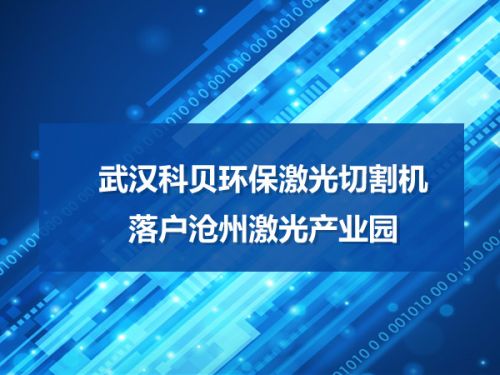 武汉科贝环保激光切割机
落户沧州激光产业园